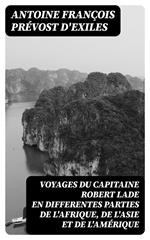 ANTOINE FRANÇOIS PRÉVOST D'EXILES

VOYAGES DU CAPITAINE ROBERT LADE EN DIFFERENTES PARTIES DE L'AFRIQUE, DE L'ASIE ET DE L'AMÉRIQUE